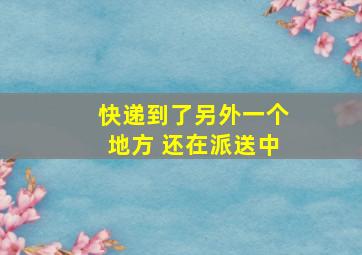 快递到了另外一个地方 还在派送中